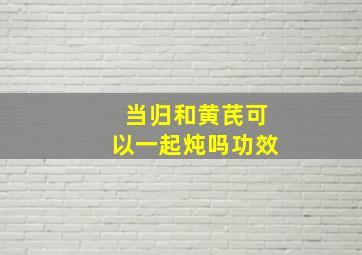 当归和黄芪可以一起炖吗功效